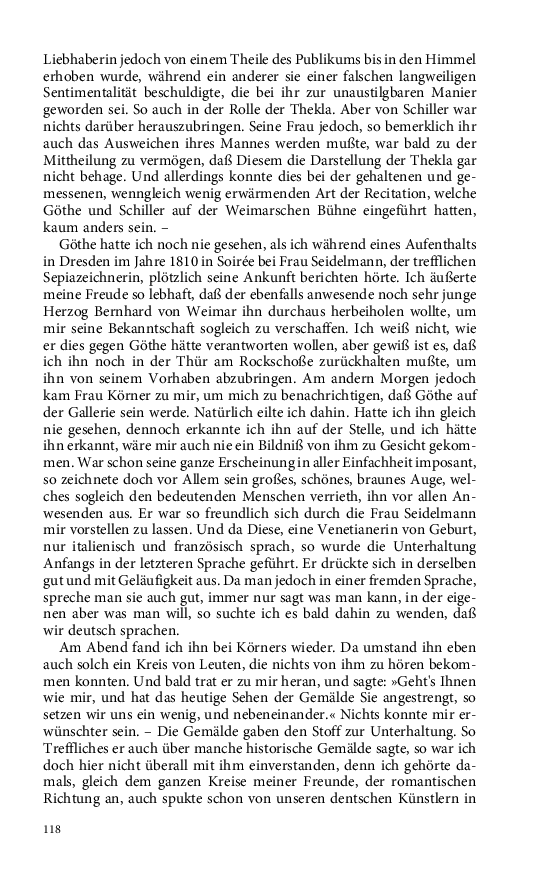 Liebhaberin jedoch von einem Theile des Publikums bis in den Himmel erhoben wurde, während ein anderer sie einer falschen langweiligen Sentimentalität beschuldigte, die bei ihr zur unaustilgbaren Manier geworden sei. So auch in der Rolle der Thekla. Aber von Schiller war nichts darüber herauszubringen. Seine Frau jedoch, so bemerklich ihr auch das Ausweichen ihres Mannes werden mußte, war bald zu der Mittheilung zu vermögen, daß Diesem die Darstellung der Thekla gar nicht behage. Und allerdings konnte dies bei der gehaltenen und gemessenen, wenngleich wenig erwärmenden Art der Recitation, welche Göthe und Schiller auf der Weimarschen Bühne eingeführt hatten, kaum anders sein. –

Göthe hatte ich noch nie gesehen, als ich während eines Aufenthalts in Dresden im Jahre 1810 in Soirée bei Frau Seidelmann, der trefflichen Sepiazeichnerin, plötzlich seine Ankunft berichten hörte. Ich äußerte meine Freude so lebhaft, daß der ebenfalls anwesende noch sehr junge Herzog Bernhard von Weimar ihn durchaus herbeiholen wollte, um mir seine Bekanntschaft sogleich zu verschaffen. Ich weiß nicht, wie er dies gegen Göthe hätte verantworten wollen, aber gewiß ist es, daß ich ihn noch in der Thür am Rockschoße zurückhalten mußte, um ihn von seinem Vorhaben abzubringen. Am andern Morgen jedoch kam Frau Körner zu mir, um mich zu benachrichtigen, daß Göthe auf der Gallerie sein werde. Natürlich eilte ich dahin. Hatte ich ihn gleich nie gesehen, dennoch erkannte ich ihn auf der Stelle, und ich hätte ihn erkannt, wäre mir auch nie ein Bildniß von ihm zu Gesicht gekommen. War schon seine ganze Erscheinung in aller Einfachheit imposant, so zeichnete doch vor Allem sein großes, schönes, braunes Auge, welches sogleich den bedeutenden Menschen verrieth, ihn vor allen Anwesenden aus. Er war so freundlich sich durch die Frau Seidelmann mir vorstellen zu lassen. Und da Diese, eine Venetianerin von Geburt, nur italienisch und französisch sprach, so wurde die Unterhaltung Anfangs in der letzteren Sprache geführt. Er drückte sich in derselben gut und mit Geläufigkeit aus. Da man jedoch in einer fremden Sprache, spreche man sie auch gut, immer nur sagt was man kann, in der eigenen aber was man will, so suchte ich es bald dahin zu wenden, daß wir deutsch sprachen.

Am Abend fand ich ihn bei Körners wieder. Da umstand ihn eben auch solch ein Kreis von Leuten, die nichts von ihm zu hören bekommen konnten. Und bald trat er zu mir heran, und sagte: »Geht's Ihnen wie mir, und hat das heutige Sehen der Gemälde Sie angestrengt, so setzen wir uns ein wenig, und nebeneinander.« Nichts konnte mir erwünschter sein. – Die Gemälde gaben den Stoff zur Unterhaltung. So Treffliches er auch über manche historische Gemälde sagte, so war ich doch hier nicht überall mit ihm einverstanden, denn ich gehörte damals, gleich dem ganzen Kreise meiner Freunde, der romantischen Richtung an, auch spukte schon von unseren dentschen Künstlern in

118